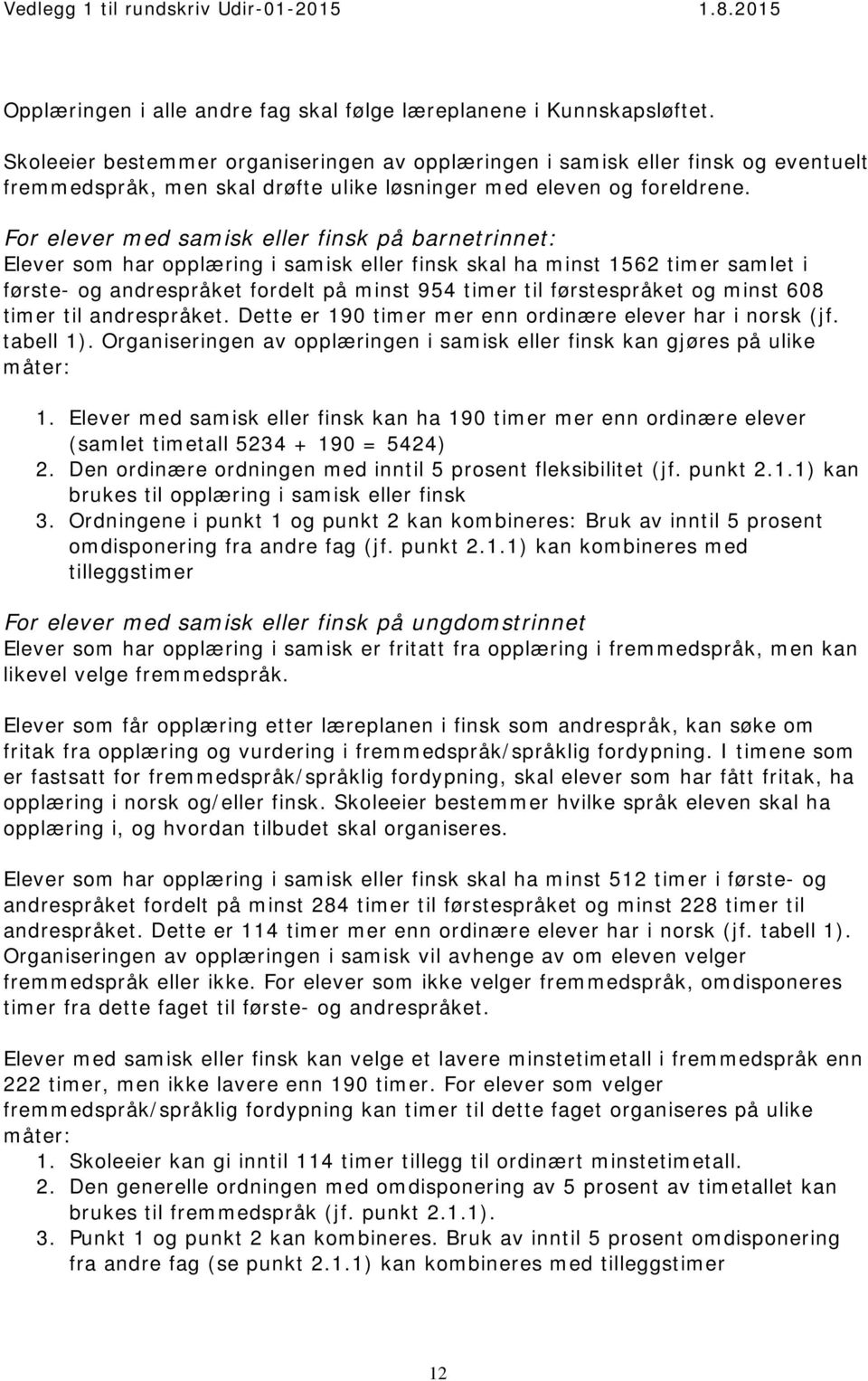 Vedlegg 1 til rundskriv Udir-01-2015 1.8.2015

Opplæringen i alle andre fag skal følge læreplanene i Kunnskapsløftet.

Skoleeier bestemmer organiseringen av opplæringen i samisk eller finsk og eventuelt fremmedspråk, men skal drøfte ulike løsninger med eleven og foreldrene.

For elever med samisk eller finsk på barnetrinnet:
Elever som har opplæring i samisk eller finsk skal ha minst 1562 timer samlet i første- og andrespråket fordelt på minst 954 timer til førstespråket og minst 608 timer til andrespråket. Dette er 190 timer mer enn ordinære elever har i norsk (jf. tabell 1). Organiseringen av opplæringen i samisk eller finsk kan gjøres på ulike måter:

1. Elever med samisk eller finsk kan ha 190 timer mer enn ordinære elever (samlet timetall 5234 + 190 = 5424)
2. Den ordinære ordningen med inntil 5 prosent fleksibilitet (jf. punkt 2.1.1) kan brukes til opplæring i samisk eller finsk
3. Ordningene i punkt 1 og punkt 2 kan kombineres: Bruk av inntil 5 prosent omdisponering fra andre fag (jf. punkt 2.1.1) kan kombineres med tilleggstimer

For elever med samisk eller finsk på ungdomstrinnet
Elever som har opplæring i samisk er fritatt fra opplæring i fremmedspråk, men kan likevel velge fremmedspråk.

Elever som får opplæring etter læreplanen i finsk som andrespråk, kan søke om fritak fra opplæring og vurdering i fremmedspråk/språklig fordypning. I timene som er fastsatt for fremmedspråk/språklig fordypning, skal elever som har fått fritak, ha opplæring i norsk og/eller finsk. Skoleeier bestemmer hvilke språk eleven skal ha opplæring i, og hvordan tilbudet skal organiseres.

Elever som har opplæring i samisk eller finsk skal ha minst 512 timer i første- og andrespråket fordelt på minst 284 timer til førstespråket og minst 228 timer til andrespråket. Dette er 114 timer mer enn ordinære elever har i norsk (jf. tabell 1). Organiseringen av opplæringen i samisk vil avhenge av om eleven velger fremmedspråk eller ikke. For elever som ikke velger fremmedspråk, omdisponeres timer fra dette faget til første- og andrespråket.

Elever med samisk eller finsk kan velge et lavere minstetimetall i fremmedspråk enn 222 timer, men ikke lavere enn 190 timer. For elever som velger fremmedspråk/språklig fordypning kan timer til dette faget organiseres på ulike måter:
1. Skoleeier kan gi inntil 114 timer tillegg til ordinært minstetimetall.
2. Den generelle ordningen med omdisponering av 5 prosent av timetallet kan brukes til fremmedspråk (jf. punkt 2.1.1).
3. Punkt 1 og punkt 2 kan kombineres. Bruk av inntil 5 prosent omdisponering fra andre fag (se punkt 2.1.1) kan kombineres med tilleggstimer

12